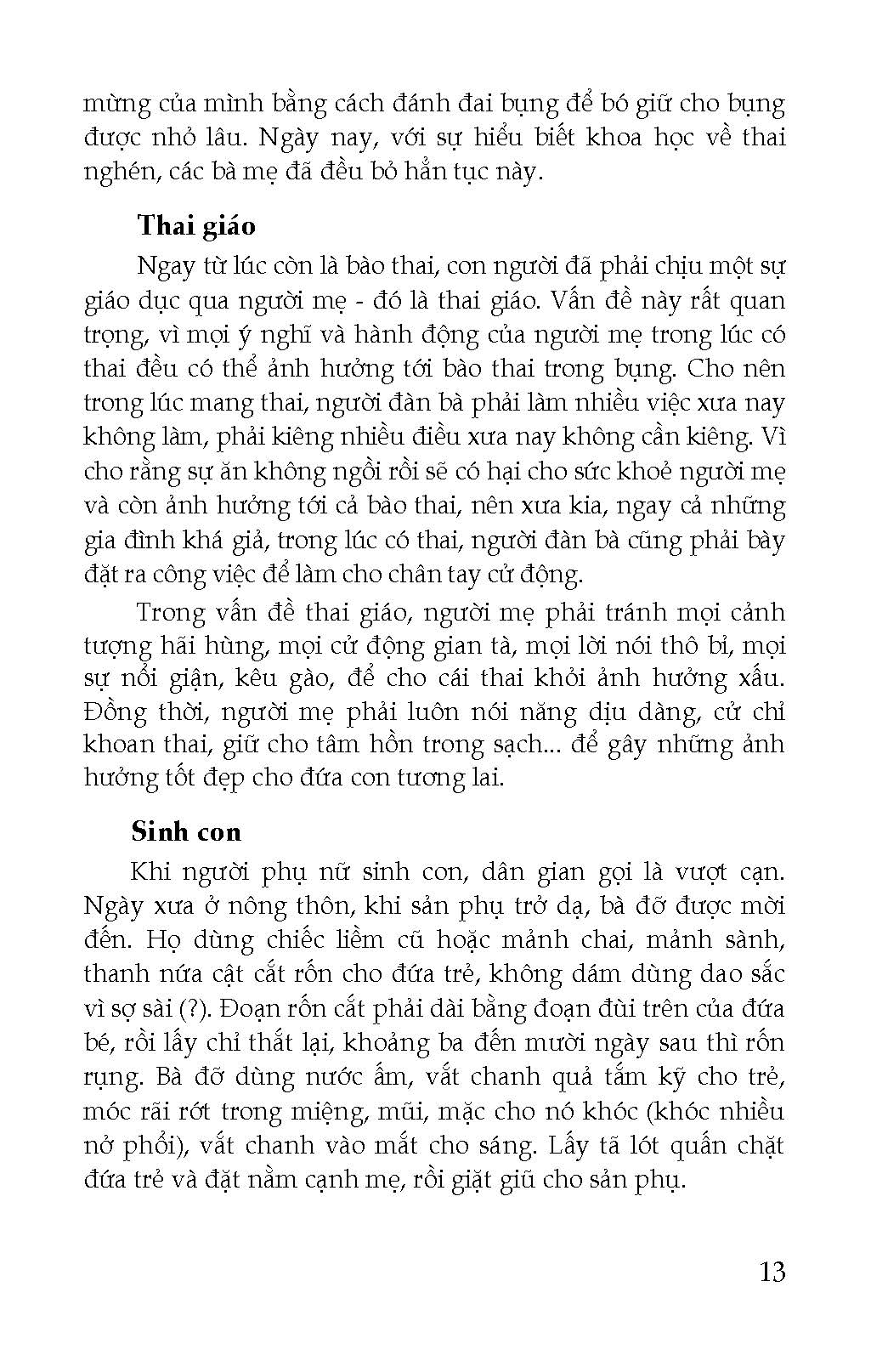 mừng của mình bằng cách đánh đai bụng để bó giữ cho bụng được nhỏ lâu. Ngày nay, với sự hiểu biết khoa học về thai nghén, các bà mẹ đã đều bỏ hẳn tục này.

Thai giáo

Ngay từ lúc còn là bào thai, con người đã phải chịu một sự giáo dục qua người mẹ - đó là thai giáo. Vấn đề này rất quan trọng, vì mọi ý nghĩ và hành động của người mẹ trong lúc có thai đều có thể ảnh hưởng tới bào thai trong bụng. Cho nên trong lúc mang thai, người đàn bà phải làm nhiều việc xưa nay không làm, phải kiêng nhiều điều xưa nay không cần kiêng. Vì cho rằng sự ăn không ngồi rồi sẽ có hại cho sức khoẻ người mẹ và còn ảnh hưởng tới cả bào thai, nên xưa kia, ngay cả những gia đình khá giả, trong lúc có thai, người đàn bà cũng phải bày đặt ra công việc để làm cho chân tay cử động.

Trong vấn đề thai giáo, người mẹ phải tránh mọi cảnh tượng hãi hùng, mọi cử động gian tà, mọi lời nói thô bỉ, mọi sự nổi giận, kêu gào, để cho cái thai khỏi ảnh hưởng xấu. Đồng thời, người mẹ phải luôn nói năng dịu dàng, cử chỉ khoan thai, giữ cho tâm hồn trong sạch... để gây những ảnh hưởng tốt đẹp cho đứa con tương lai.

Sinh con

Khi người phụ nữ sinh con, dân gian gọi là vượt cạn. Ngày xưa ở nông thôn, khi sản phụ trở dạ, bà đỡ được mời đến. Họ dùng chiếc liềm cũ hoặc mảnh chai, mảnh sành, thanh nứa cật cắt rốn cho đứa trẻ, không dám dùng dao sắc vì sợ sài (?). Đoạn rốn cắt phải dài bằng đoạn đùi trên của đứa bé, rồi lấy chỉ thắt lại, khoảng ba đến mười ngày sau thì rốn rụng. Bà đỡ dùng nước ấm, vắt chanh quả tắm kỹ cho trẻ, móc rãi rớt trong miệng, mũi, mặc cho nó khóc (khóc nhiều nở phổi), vắt chanh vào mắt cho sáng. Lấy tã lót quấn chặt đứa trẻ và đặt nằm cạnh mẹ, rồi giặt giũ cho sản phụ.

13